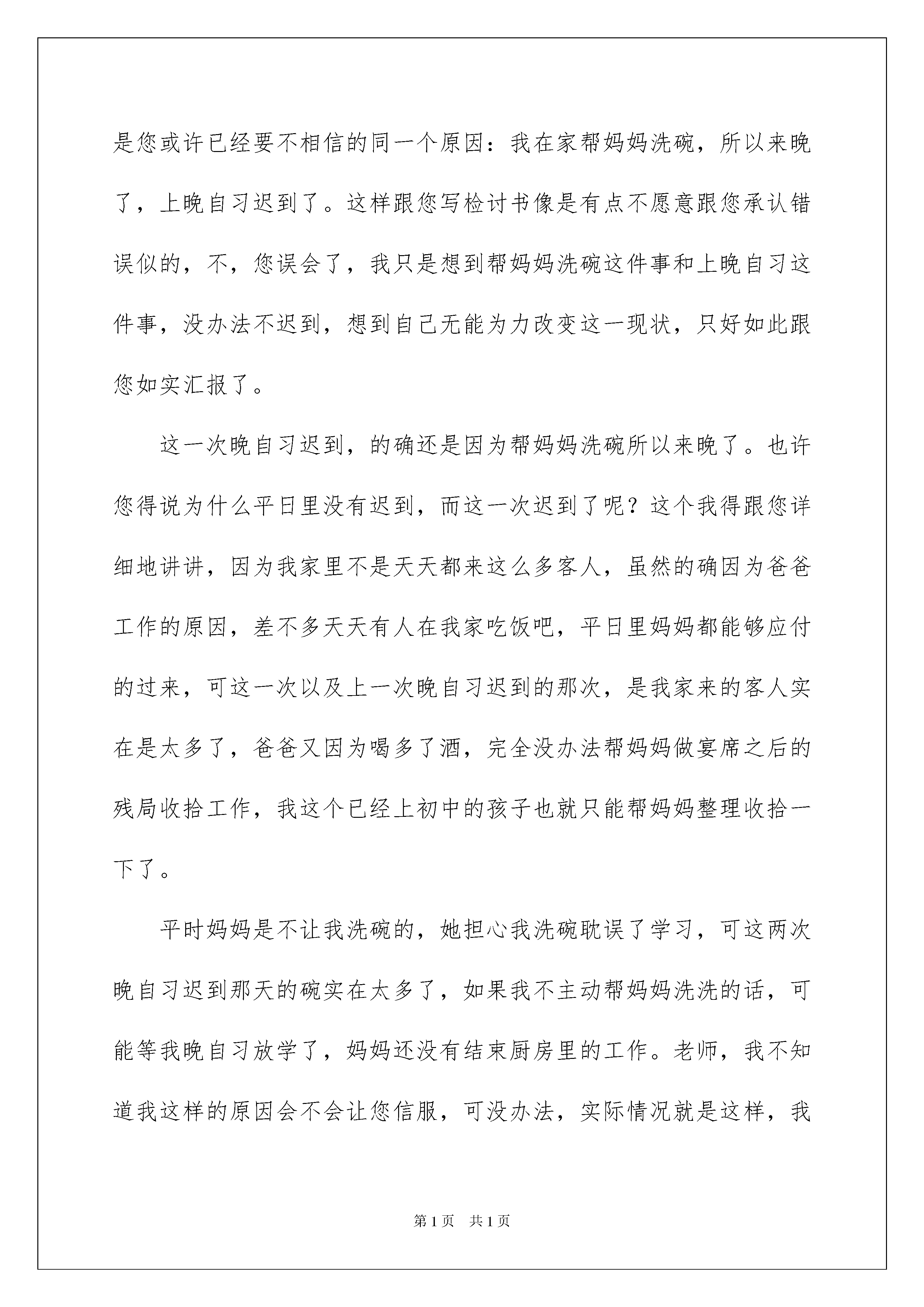 是您或许已经要不相信的同一个原因：我在家帮妈妈洗碗，所以来晚了，上晚自习迟到了。这样跟您写检讨书像是有点不愿意跟您承认错误似的，不，您误会了，我只是想到帮妈妈洗碗这件事和上晚自习这件事，没办法不迟到，想到自己无能为力改变这一现状，只好如此跟您如实汇报了。

这一次晚自习迟到，的确还是因为帮妈妈洗碗所以来晚了。也许您得说为什么平日里没有迟到，而这一次迟到了呢？这个我得跟您详细地讲讲，因为我家里不是天天都来这么多客人，虽然的确因为爸爸工作的原因，差不多天天有人在我家吃饭吧，平日里妈妈都能够应付的过来，可这一次以及上一次晚自习迟到的那次，是我家来的客人实在是太多了，爸爸又因为喝多了酒，完全没办法帮妈妈做宴席之后的残局收拾工作，我这个已经上初中的孩子也就只能帮妈妈整理收拾一下了。

平时妈妈是不让我洗碗的，她担心我洗碗耽误了学习，可这两次晚自习迟到那天的碗实在太多了，如果我不主动帮妈妈洗洗的话，可能等我晚自习放学了，妈妈还没有结束厨房里的工作。老师，我不知道我这样的原因会不会让您信服，可没办法，实际情况就是这样，我

第1页　共1页